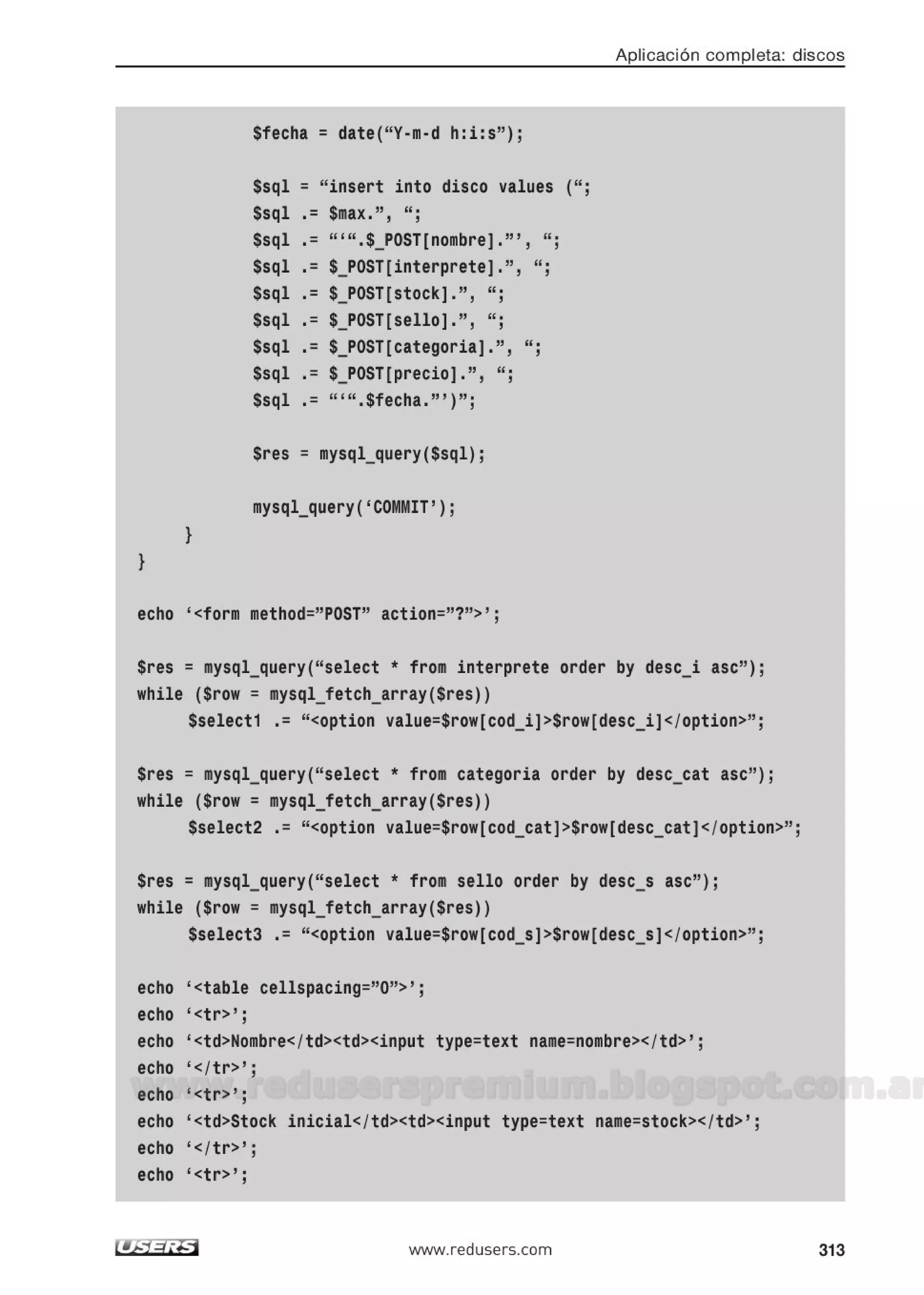 Aplicación completa: discos

$fecha = date(“Y-m-d h:i:s”);

$sql = “insert into disco values (“;
$sql .= $max.”, “;
$sql .= “‘“.$_POST[nombre].”’, “;
$sql .= $_POST[interprete].”, “;
$sql .= $_POST[stock].”, “;
$sql .= $_POST[sello].”, “;
$sql .= $_POST[categoria].”, “;
$sql .= $_POST[precio].”, “;
$sql .= “‘“.$fecha.”’)”;

$res = mysql_query($sql);

mysql_query(‘COMMIT’);
}
}

echo ‘<form method=”POST” action=”?”>’;

$res = mysql_query(“select * from interprete order by desc_i asc”);
while ($row = mysql_fetch_array($res))
$select1 .= “<option value=$row[cod_i]>$row[desc_i]</option>”;

$res = mysql_query(“select * from categoria order by desc_cat asc”);
while ($row = mysql_fetch_array($res))
$select2 .= “<option value=$row[cod_cat]>$row[desc_cat]</option>”;

$res = mysql_query(“select * from sello order by desc_s asc”);
while ($row = mysql_fetch_array($res))
$select3 .= “<option value=$row[cod_s]>$row[desc_s]</option>”;

echo ‘<table cellspacing=”0”>’;
echo ‘<tr>’;
echo ‘<td>Nombre</td><td><input type=text name=nombre></td>’;
echo ‘</tr>’;
echo ‘<tr>’;
echo ‘<td>Stock inicial</td><td><input type=text name=stock></td>’;
echo ‘</tr>’;
echo ‘<tr>’;

www.reduserspremium.blogspot.com.ar

USERS www.redusers.com 313